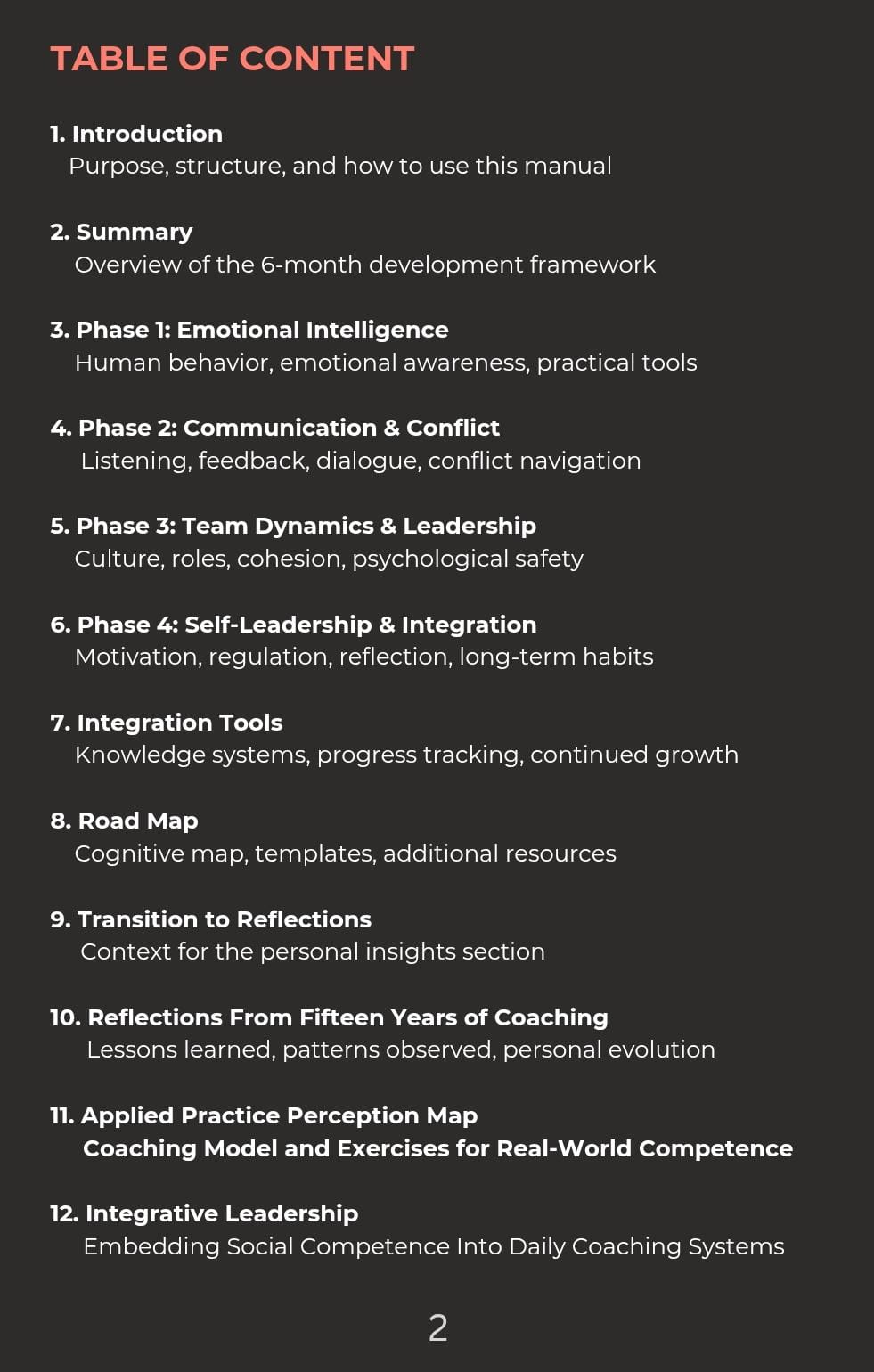 TABLE OF CONTENT

1. Introduction
Purpose, structure, and how to use this manual

2. Summary
Overview of the 6-month development framework

3. Phase 1: Emotional Intelligence
Human behavior, emotional awareness, practical tools

4. Phase 2: Communication & Conflict
Listening, feedback, dialogue, conflict navigation

5. Phase 3: Team Dynamics & Leadership
Culture, roles, cohesion, psychological safety

6. Phase 4: Self-Leadership & Integration
Motivation, regulation, reflection, long-term habits

7. Integration Tools
Knowledge systems, progress tracking, continued growth

8. Road Map
Cognitive map, templates, additional resources

9. Transition to Reflections
Context for the personal insights section

10. Reflections From Fifteen Years of Coaching
Lessons learned, patterns observed, personal evolution

11. Applied Practice Perception Map
Coaching Model and Exercises for Real-World Competence

12. Integrative Leadership
Embedding Social Competence Into Daily Coaching Systems

2